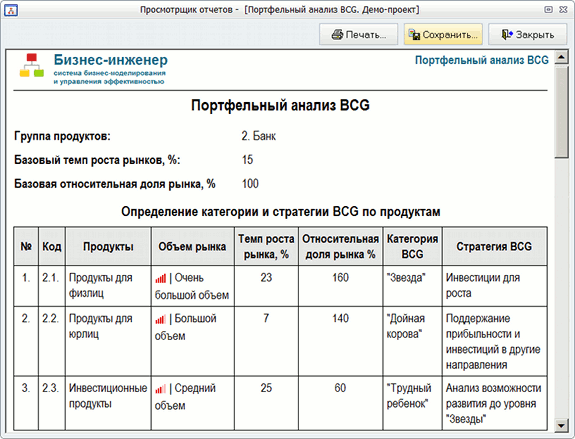 Просмотрщик отчетов - [Портфельный анализ BCG. Демо-проект]

Печать... Сохранить... Закрыть

Бизнес-инженер
система бизнес-моделирования и управления эффективностью

Портфельный анализ BCG

Портфельный анализ BCG

Группа продуктов: 2. Банк

Базовый темп роста рынков, %: 15

Базовая относительная доля рынка, % 100

Определение категории и стратегии BCG по продуктам

| № | Код | Продукты | Объем рынка | Темп роста рынка, % | Относительная доля рынка % | Категория BCG | Стратегия BCG |
|---|---|---|---|---|---|---|---|
| 1. | 2.1. | Продукты для физлиц | \| Очень большой объем | 23 | 160 | "Звезда" | Инвестиции для роста |
| 2. | 2.2. | Продукты для юрлиц | \| Большой объем | 7 | 140 | "Дойная корова" | Поддержание прибыльности и инвестиций в другие направления |
| 3. | 2.3. | Инвестиционные продукты | \| Средний объем | 25 | 60 | "Трудный ребенок" | Анализ возможности развития до уровня "Звезды" |